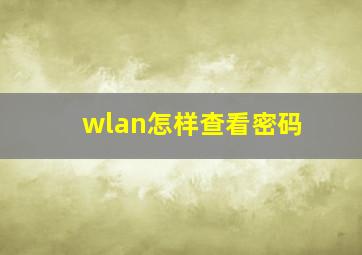 wlan怎样查看密码